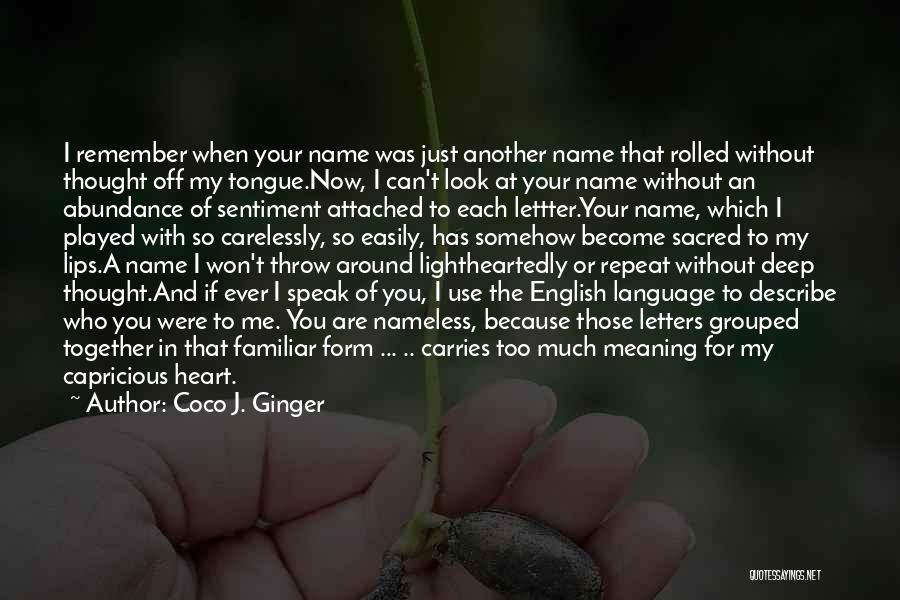 I remember when your name was just another name that rolled without thought off my tongue.Now, I can't look at your name without an abundance of sentiment attached to each lettter.Your name, which I played with so carelessly, so easily, has somehow become sacred to my lips.A name I won't throw around lightheartedly or repeat without deep thought.And if ever I speak of you, I use the English language to describe who you were to me. You are nameless, because those letters grouped together in that familiar form ... .. carries too much meaning for my capricious heart.

~ Author: Coco J. Ginger

QUOTESSAYINGS.NET